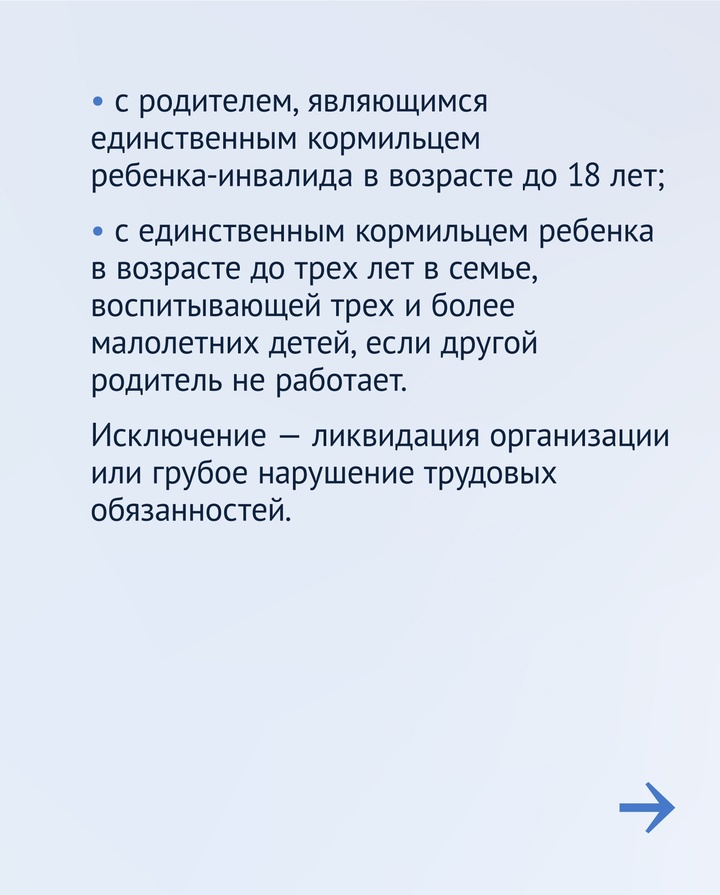 • с родителем, являющимся единственным кормильцем ребенка-инвалида в возрасте до 18 лет;

• с единственным кормильцем ребенка в возрасте до трех лет в семье, воспитывающей трех и более малолетних детей, если другой родитель не работает.

Исключение — ликвидация организации или грубое нарушение трудовых обязанностей.